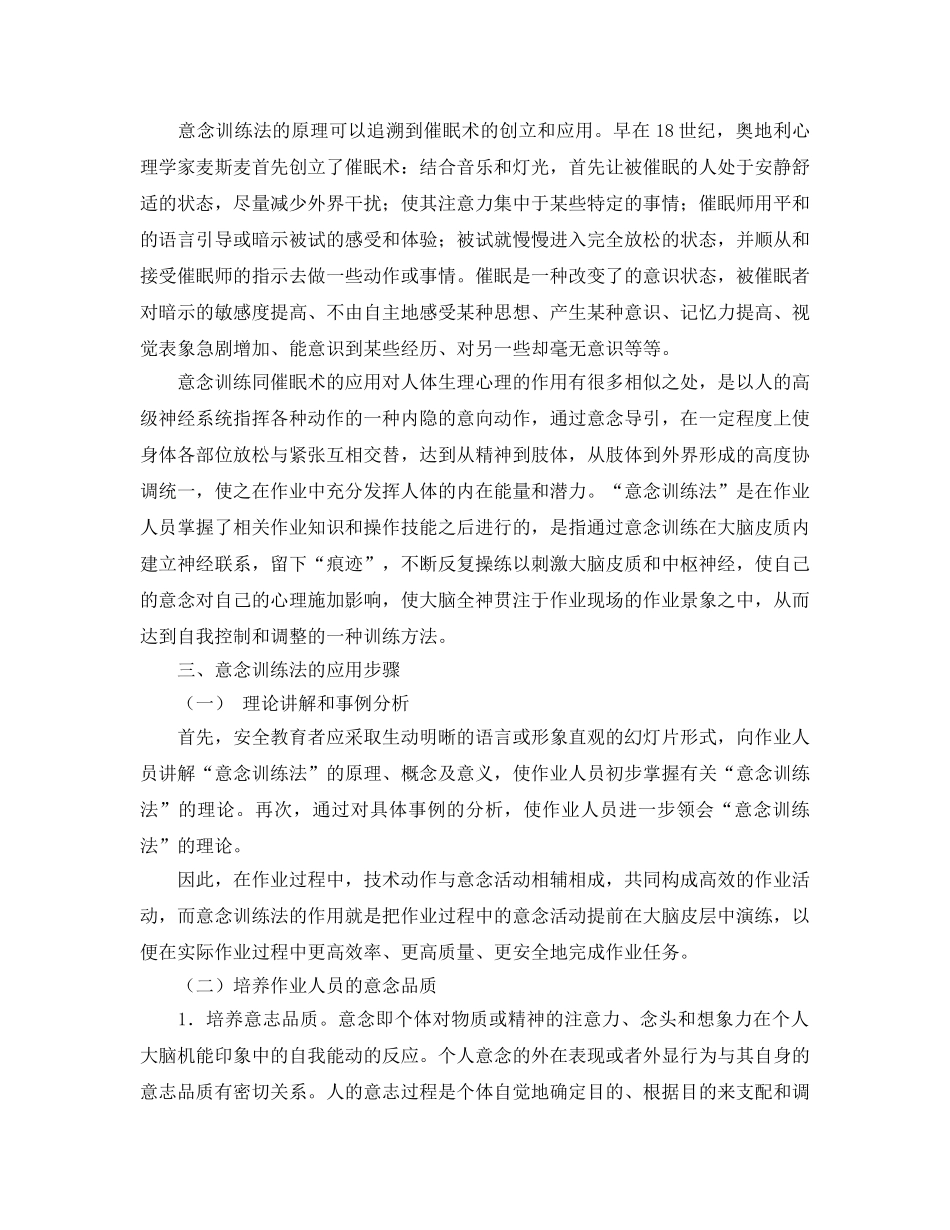 意念训练法的原理可以追溯到催眠术的创立和应用。早在 18 世纪，奥地利心理学家麦斯麦首先创立了催眠术：结合音乐和灯光，首先让被催眠的人处于安静舒适的状态，尽量减少外界干扰；使其注意力集中于某些特定的事情；催眠师用平和的语言引导或暗示被试的感受和体验；被试就慢慢进入完全放松的状态，并顺从和接受催眠师的指示去做一些动作或事情。催眠是一种改变了的意识状态，被催眠者对暗示的敏感度提高、不由自主地感受某种思想、产生某种意识、记忆力提高、视觉表象急剧增加、能意识到某些经历、对另一些却毫无意识等等。

意念训练同催眠术的应用对人体生理心理的作用有很多相似之处，是以人的高级神经系统指挥各种动作的一种内隐的意向动作，通过意念导引，在一定程度上使身体各部位放松与紧张互相交替，达到从精神到肢体，从肢体到外界形成的高度协调统一，使之在作业中充分发挥人体的内在能量和潜力。“意念训练法”是在作业人员掌握了相关作业知识和操作技能之后进行的，是指通过意念训练在大脑皮质内建立神经联系，留下“痕迹”，不断反复操练以刺激大脑皮质和中枢神经，使自己的意念对自己的心理施加影响，使大脑全神贯注于作业现场的作业景象之中，从而达到自我控制和调整的一种训练方法。

三、意念训练法的应用步骤

（一） 理论讲解和事例分析

首先，安全教育者应采取生动明晰的语言或形象直观的幻灯片形式，向作业人员讲解“意念训练法”的原理、概念及意义，使作业人员初步掌握有关“意念训练法”的理论。再次，通过对具体事例的分析，使作业人员进一步领会“意念训练法”的理论。

因此，在作业过程中，技术动作与意念活动相辅相成，共同构成高效的作业活动，而意念训练法的作用就是把作业过程中的意念活动提前在大脑皮层中演练，以便在实际作业过程中更高效率、更高质量、更安全地完成作业任务。

（二）培养作业人员的意念品质

1．培养意志品质。意念即个体对物质或精神的注意力、念头和想象力在个人大脑机能印象中的自我能动的反应。个人意念的外在表现或者外显行为与其自身的意志品质有密切关系。人的意志过程是个体自觉地确定目的、根据目的来支配和调